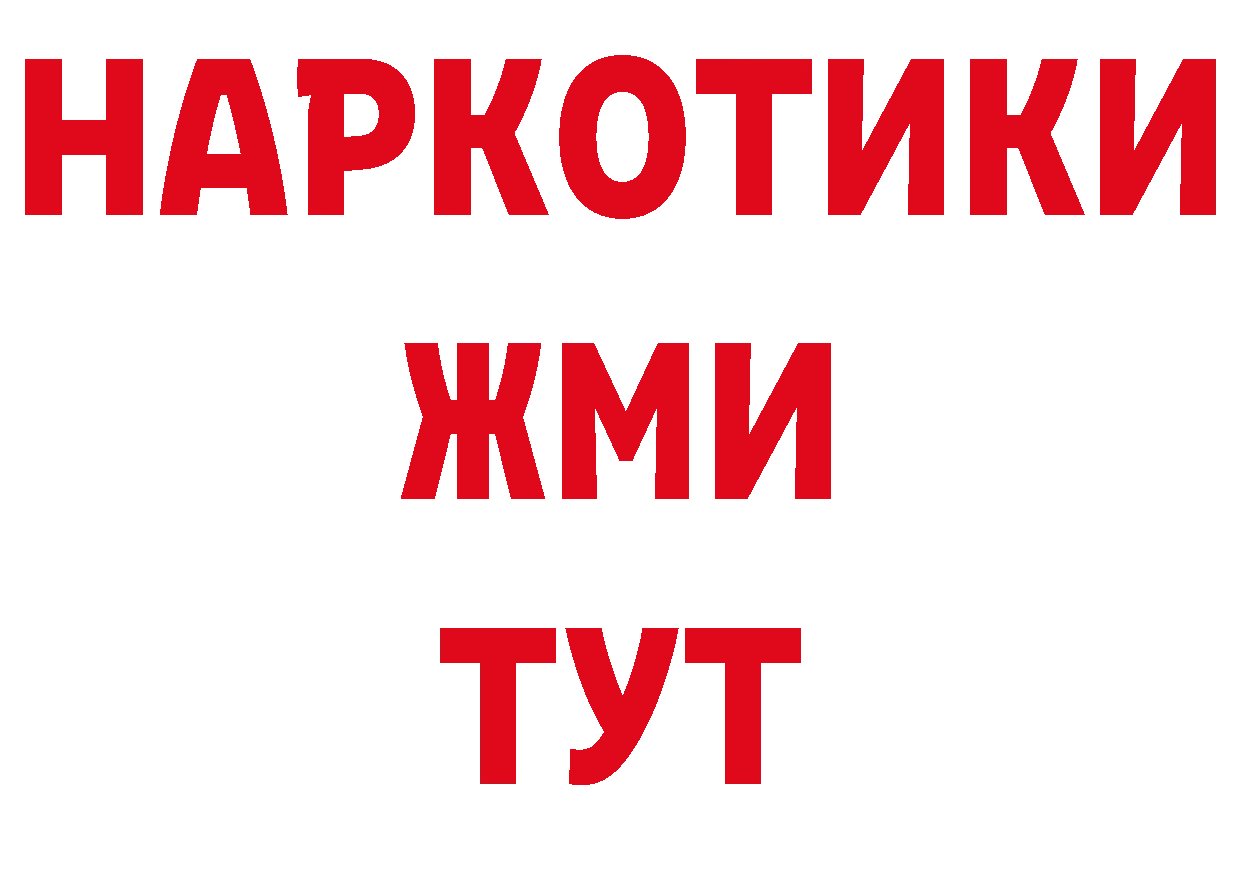 НАРКОТИКИ
ЖМИ
ТУТ